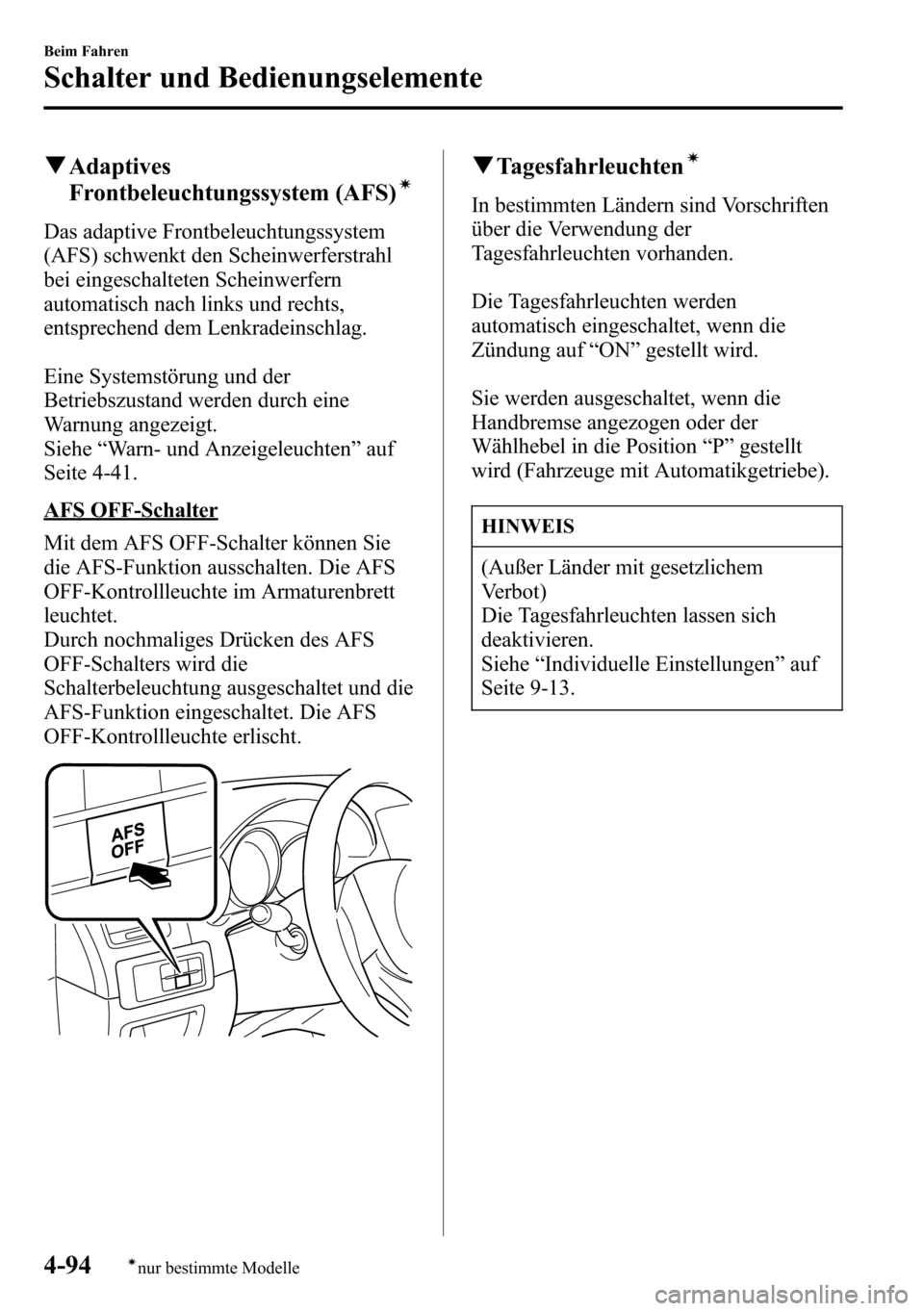 Beim Fahren

Schalter und Bedienungselemente

▼Adaptives Frontbeleuchtungssystem (AFS)*

Das adaptive Frontbeleuchtungssystem (AFS) schwenkt den Scheinwerferstrahl bei eingeschalteten Scheinwerfern automatisch nach links und rechts, entsprechend dem Lenkradeinschlag.

Eine Systemstörung und der Betriebszustand werden durch eine Warnung angezeigt.
Siehe “Warn- und Anzeigeleuchten” auf Seite 4-41.

AFS OFF-Schalter

Mit dem AFS OFF-Schalter können Sie die AFS-Funktion ausschalten. Die AFS OFF-Kontrollleuchte im Armaturenbrett leuchtet.
Durch nochmaliges Drücken des AFS OFF-Schalters wird die Schalterbeleuchtung ausgeschaltet und die AFS-Funktion eingeschaltet. Die AFS OFF-Kontrollleuchte erlischt.

AFS OFF

▼Tagesfahrleuchten*

In bestimmten Ländern sind Vorschriften über die Verwendung der Tagesfahrleuchten vorhanden.

Die Tagesfahrleuchten werden automatisch eingeschaltet, wenn die Zündung auf “ON” gestellt wird.

Sie werden ausgeschaltet, wenn die Handbremse angezogen oder der Wählhebel in die Position “P” gestellt wird (Fahrzeuge mit Automatikgetriebe).

HINWEIS

(Außer Länder mit gesetzlichem Verbot)
Die Tagesfahrleuchten lassen sich deaktivieren.
Siehe “Individuelle Einstellungen” auf Seite 9-13.

4-94 *nur bestimmte Modelle

carmanualsonline.info